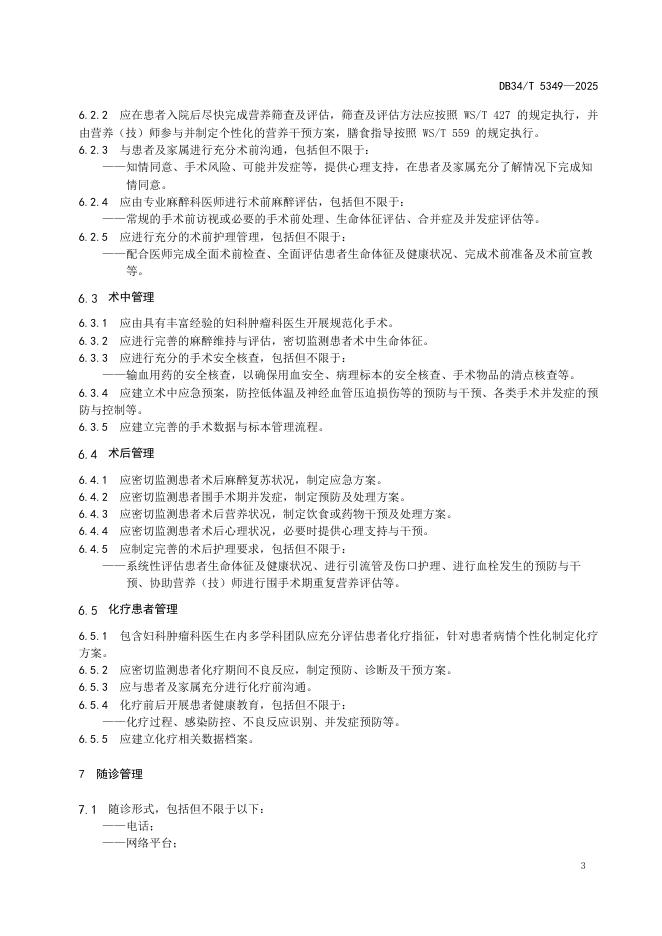 DB34/T 5349—2025

6.2.2 应在患者入院后尽快完成营养筛查及评估，筛查及评估方法应按照 WS/T 427 的规定执行，并由营养（技）师参与并制定个性化的营养干预方案，膳食指导按照 WS/T 559 的规定执行。

6.2.3 与患者及家属进行充分术前沟通，包括但不限于：

——知情同意、手术风险、可能并发症等，提供心理支持，在患者及家属充分了解情况下完成知情同意。

6.2.4 应由专业麻醉科医师进行术前麻醉评估，包括但不限于：

——常规的手术前访视或必要的手术前处理、生命体征评估、合并症及并发症评估等。

6.2.5 应进行充分的术前护理管理，包括但不限于：

——配合医师完成全面术前检查、全面评估患者生命体征及健康状况、完成术前准备及术前宣教等。

6.3 术中管理

6.3.1 应由具有丰富经验的妇科肿瘤科医生开展规范化手术。

6.3.2 应进行完善的麻醉维持与评估，密切监测患者术中生命体征。

6.3.3 应进行充分的手术安全核查，包括但不限于：

——输血用药的安全核查，以确保用血安全、病理标本的安全核查、手术物品的清点核查等。

6.3.4 应建立术中应急预案，防控低体温及神经血管压迫损伤等的预防与干预、各类手术并发症的预防与控制等。

6.3.5 应建立完善的手术数据与标本管理流程。

6.4 术后管理

6.4.1 应密切监测患者术后麻醉复苏状况，制定应急方案。

6.4.2 应密切监测患者围手术期并发症，制定预防及处理方案。

6.4.3 应密切监测患者术后营养状况，制定饮食或药物干预及处理方案。

6.4.4 应密切监测患者术后心理状况，必要时提供心理支持与干预。

6.4.5 应制定完善的术后护理要求，包括但不限于：

——系统性评估患者生命体征及健康状况、进行引流管及伤口护理、进行血栓发生的预防与干预、协助营养（技）师进行围手术期重复营养评估等。

6.5 化疗患者管理

6.5.1 包含妇科肿瘤科医生在内多学科团队应充分评估患者化疗指征，针对患者病情个性化制定化疗方案。

6.5.2 应密切监测患者化疗期间不良反应，制定预防、诊断及干预方案。

6.5.3 应与患者及家属充分进行化疗前沟通。

6.5.4 化疗前后开展患者健康教育，包括但不限于：

——化疗过程、感染防控、不良反应识别、并发症预防等。

6.5.5 应建立化疗相关数据档案。

7 随诊管理

7.1 随诊形式，包括但不限于以下：

——电话；

——网络平台；

3